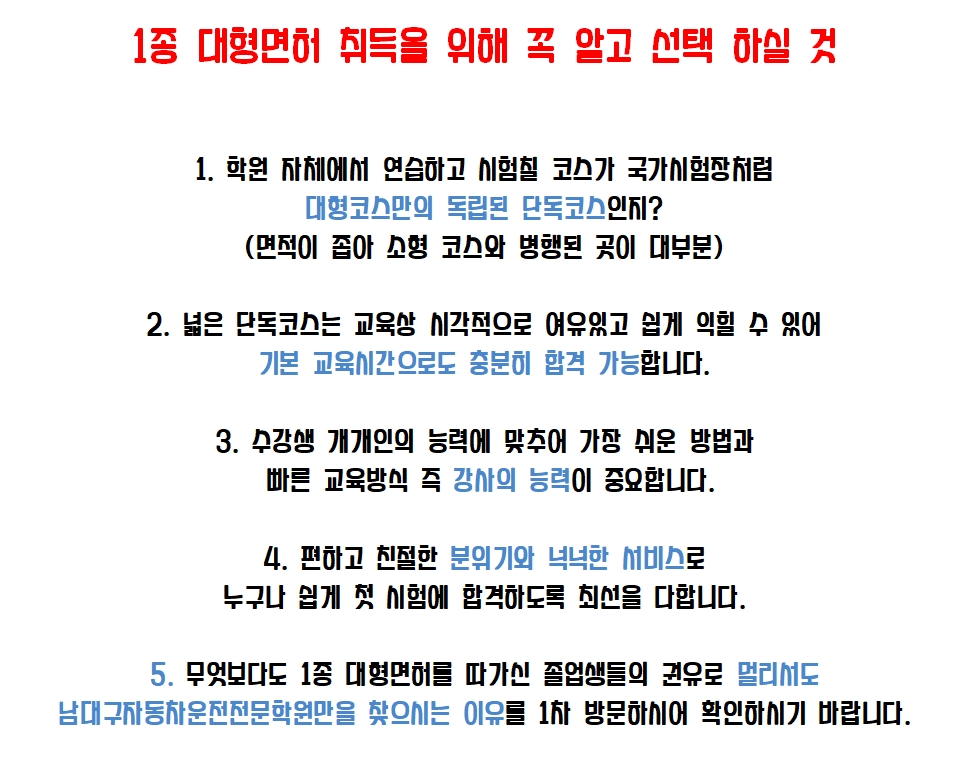 1종 대형면허 취득을 위해 꼭 알고 선택 하실 것

1. 학원 자체에서 연습하고 시험칠 코스가 국가시험장처럼 대형코스만의 독립된 단독코스인지?
(면적이 좁아 소형 코스와 병행된 곳이 대부분)

2. 넓은 단독코스는 교육상 시각적으로 여유있고 쉽게 익힐 수 있어 기본 교육시간으로도 충분히 합격 가능합니다.

3. 수강생 개개인의 능력에 맞추어 가장 쉬운 방법과 빠른 교육방식 즉 강사의 능력이 중요합니다.

4. 편하고 친절한 분위기와 넉넉한 서비스로 누구나 쉽게 첫 시험에 합격하도록 최선을 다합니다.

5. 무엇보다도 1종 대형면허를 따가신 졸업생들의 권유로 멀리서도 남대구자동차운전전문학원만을 찾으시는 이유를 1차 방문하시어 확인하시기 바랍니다.